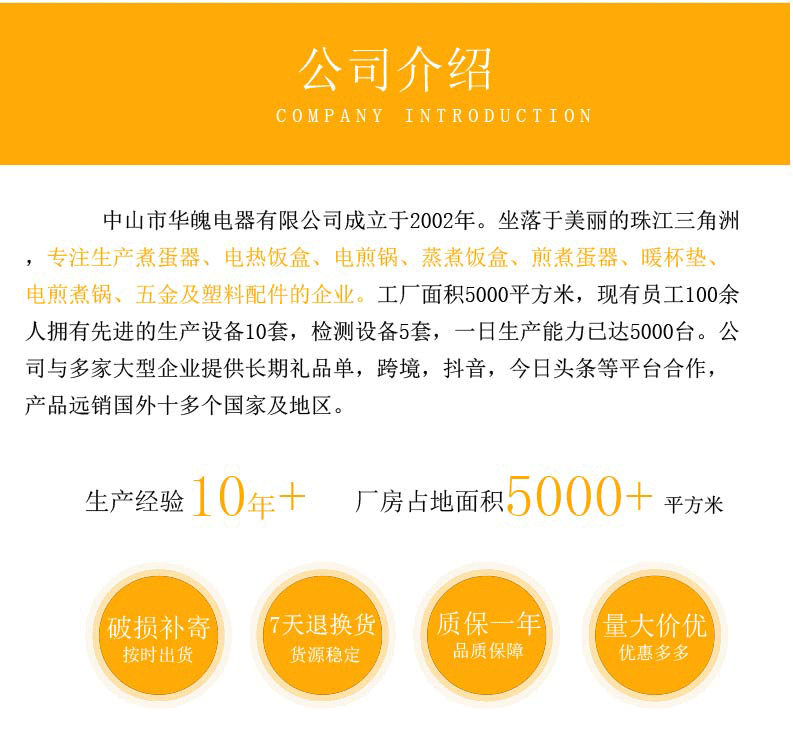 公司介绍
COMPANY INTRODUCTION

中山市华魄电器有限公司成立于2002年。坐落于美丽的珠江三角洲，专注生产煮蛋器、电热饭盒、电煎锅、蒸煮饭盒、煎煮蛋器、暖杯垫、电煎煮锅、五金及塑料配件的企业。工厂面积5000平方米，现有员工100余人拥有先进的生产设备10套，检测设备5套，一日生产能力已达5000台。公司与多家大型企业提供长期礼品单，跨境，抖音，今日头条等平台合作，产品远销国外十多个国家及地区。

生产经验 10年+ 厂房占地面积 5000+ 平方米

破损补寄
按时出货

7天退换货
货源稳定

质保一年
品质保障

量大价优
优惠多多